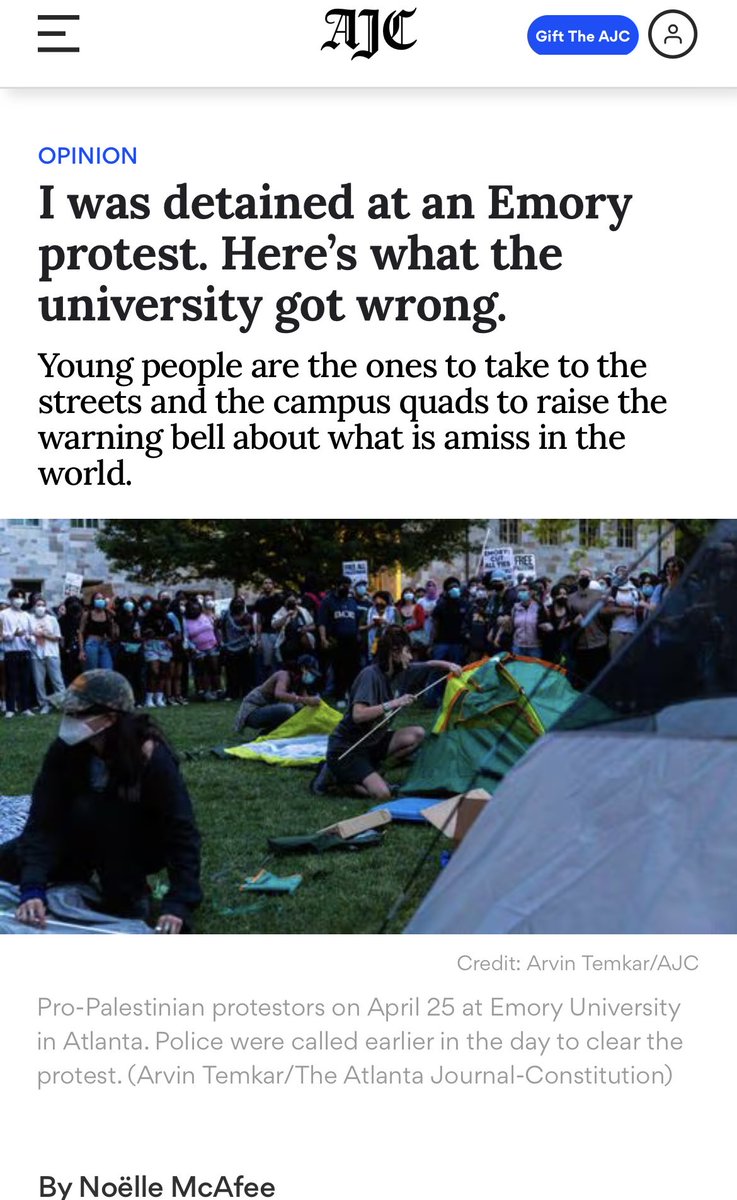 AJC

Gift The AJC

OPINION

I was detained at an Emory protest. Here's what the university got wrong.

Young people are the ones to take to the streets and the campus quads to raise the warning bell about what is amiss in the world.

Credit: Arvin Temkar/AJC

Pro-Palestinian protestors on April 25 at Emory University in Atlanta. Police were called earlier in the day to clear the protest. (Arvin Temkar/The Atlanta Journal-Constitution)

By Noëlle McAfee